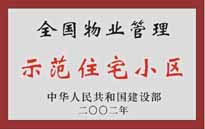 全国物业管理

示范住宅小区

中华人民共和国建设部
二〇〇二年